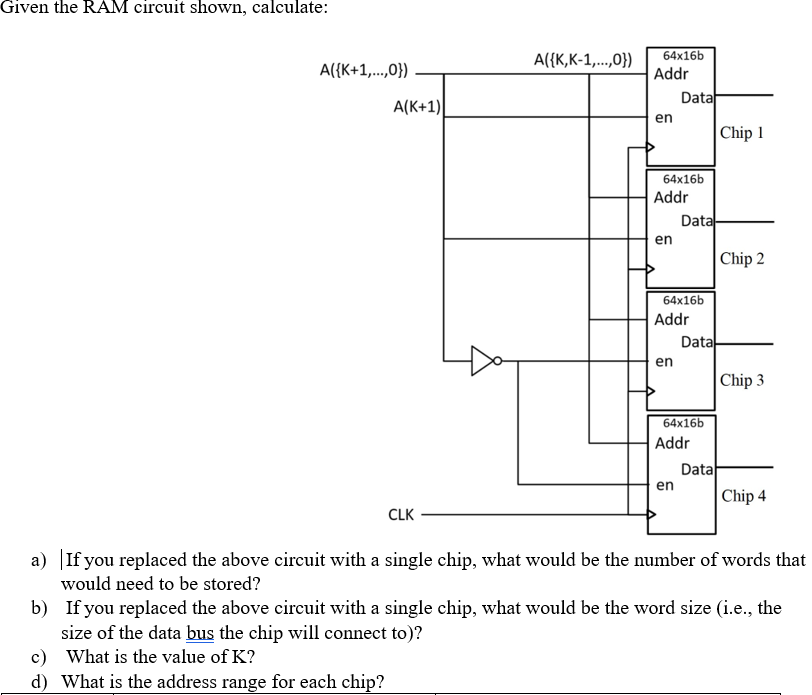 Given the RAM circuit shown, calculate:

A({K+1,...,0})

A(K+1)

A({K,K-1,...,0})

64x16b
Addr
Data
en
Chip 1

64x16b
Addr
Data
en
Chip 2

64x16b
Addr
Data
en
Chip 3

64x16b
Addr
Data
en
Chip 4

CLK

a) If you replaced the above circuit with a single chip, what would be the number of words that would need to be stored?

b) If you replaced the above circuit with a single chip, what would be the word size (i.e., the size of the data bus the chip will connect to)?

c) What is the value of K?

d) What is the address range for each chip?